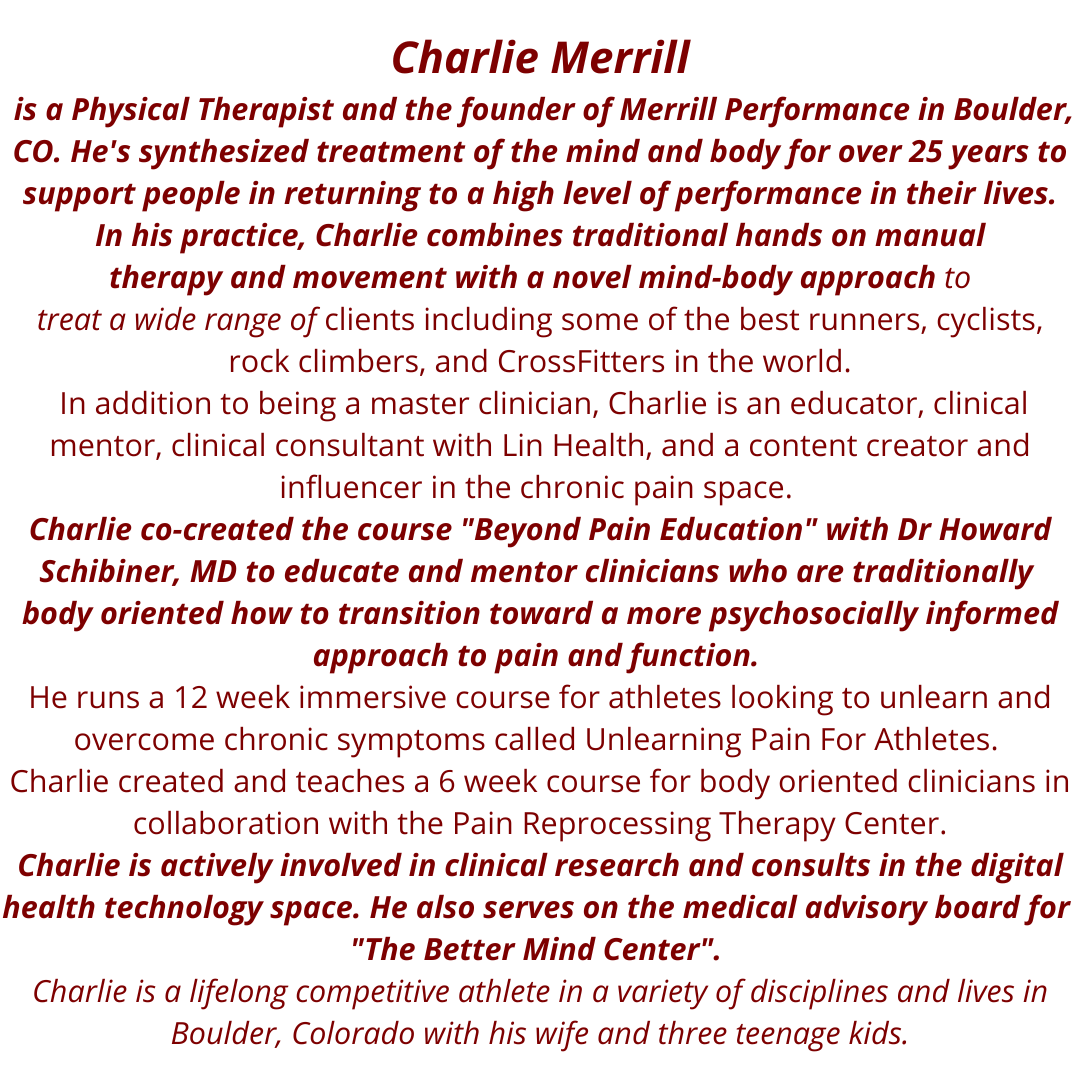 Charlie Merrill

is a Physical Therapist and the founder of Merrill Performance in Boulder, CO. He's synthesized treatment of the mind and body for over 25 years to support people in returning to a high level of performance in their lives. In his practice, Charlie combines traditional hands on manual therapy and movement with a novel mind-body approach to treat a wide range of clients including some of the best runners, cyclists, rock climbers, and CrossFitters in the world.

In addition to being a master clinician, Charlie is an educator, clinical mentor, clinical consultant with Lin Health, and a content creator and influencer in the chronic pain space.

Charlie co-created the course "Beyond Pain Education" with Dr Howard Schibiner, MD to educate and mentor clinicians who are traditionally body oriented how to transition toward a more psychosocially informed approach to pain and function.

He runs a 12 week immersive course for athletes looking to unlearn and overcome chronic symptoms called Unlearning Pain For Athletes.

Charlie created and teaches a 6 week course for body oriented clinicians in collaboration with the Pain Reprocessing Therapy Center.

Charlie is actively involved in clinical research and consults in the digital health technology space. He also serves on the medical advisory board for "The Better Mind Center".

Charlie is a lifelong competitive athlete in a variety of disciplines and lives in Boulder, Colorado with his wife and three teenage kids.